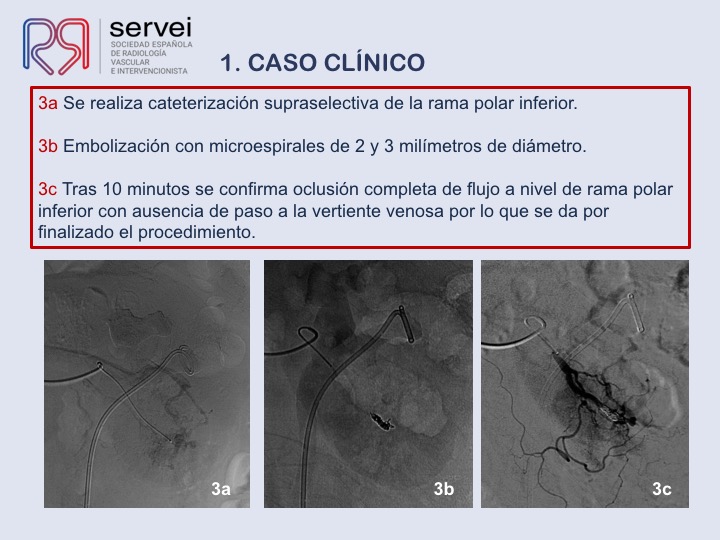 servei
SOCIEDAD ESPAÑOLA
DE RADIOLOGÍA
VASCULAR
E INTERVENCIONISTA

1. CASO CLÍNICO

3a Se realiza cateterización supraselectiva de la rama polar inferior.

3b Embolización con microespirales de 2 y 3 milímetros de diámetro.

3c Tras 10 minutos se confirma oclusión completa de flujo a nivel de rama polar inferior con ausencia de paso a la vertiente venosa por lo que se da por finalizado el procedimiento.

3a

3b

3c